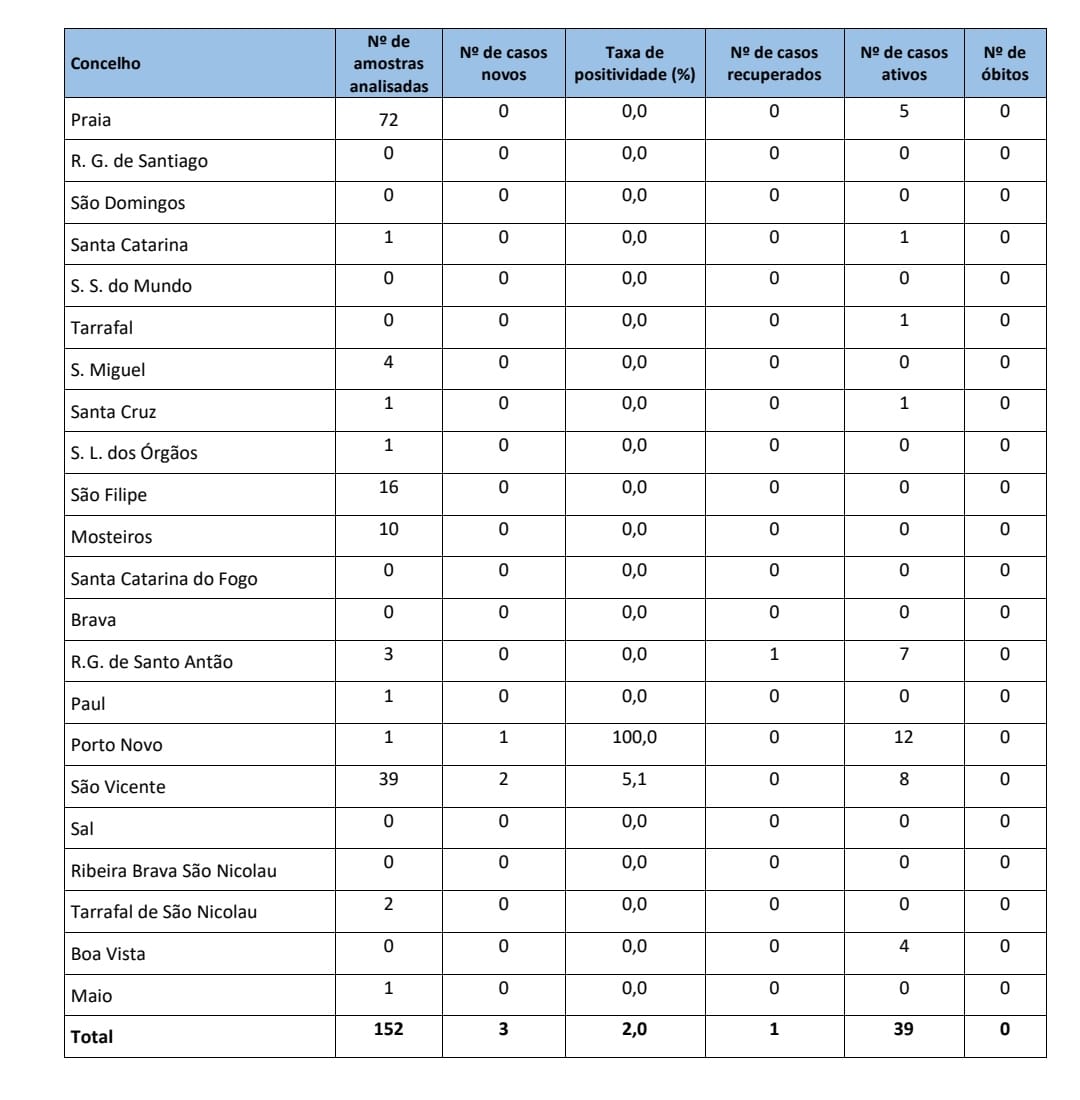 | Concelho | Nº de amostras analisadas | Nº de casos novos | Taxa de positividade (%) | Nº de casos recuperados | Nº de casos ativos | Nº de óbitos |
|---|---|---|---|---|---|---|
| Praia | 72 | 0 | 0,0 | 0 | 5 | 0 |
| R. G. de Santiago | 0 | 0 | 0,0 | 0 | 0 | 0 |
| São Domingos | 0 | 0 | 0,0 | 0 | 0 | 0 |
| Santa Catarina | 1 | 0 | 0,0 | 0 | 1 | 0 |
| S. S. do Mundo | 0 | 0 | 0,0 | 0 | 0 | 0 |
| Tarrafal | 0 | 0 | 0,0 | 0 | 1 | 0 |
| S. Miguel | 4 | 0 | 0,0 | 0 | 0 | 0 |
| Santa Cruz | 1 | 0 | 0,0 | 0 | 1 | 0 |
| S. L. dos Órgãos | 1 | 0 | 0,0 | 0 | 0 | 0 |
| São Filipe | 16 | 0 | 0,0 | 0 | 0 | 0 |
| Mosteiros | 10 | 0 | 0,0 | 0 | 0 | 0 |
| Santa Catarina do Fogo | 0 | 0 | 0,0 | 0 | 0 | 0 |
| Brava | 0 | 0 | 0,0 | 0 | 0 | 0 |
| R.G. de Santo Antão | 3 | 0 | 0,0 | 1 | 7 | 0 |
| Paul | 1 | 0 | 0,0 | 0 | 0 | 0 |
| Porto Novo | 1 | 1 | 100,0 | 0 | 12 | 0 |
| São Vicente | 39 | 2 | 5,1 | 0 | 8 | 0 |
| Sal | 0 | 0 | 0,0 | 0 | 0 | 0 |
| Ribeira Brava São Nicolau | 0 | 0 | 0,0 | 0 | 0 | 0 |
| Tarrafal de São Nicolau | 2 | 0 | 0,0 | 0 | 0 | 0 |
| Boa Vista | 0 | 0 | 0,0 | 0 | 4 | 0 |
| Maio | 1 | 0 | 0,0 | 0 | 0 | 0 |
| **Total** | **152** | **3** | **2,0** | **1** | **39** | **0** |